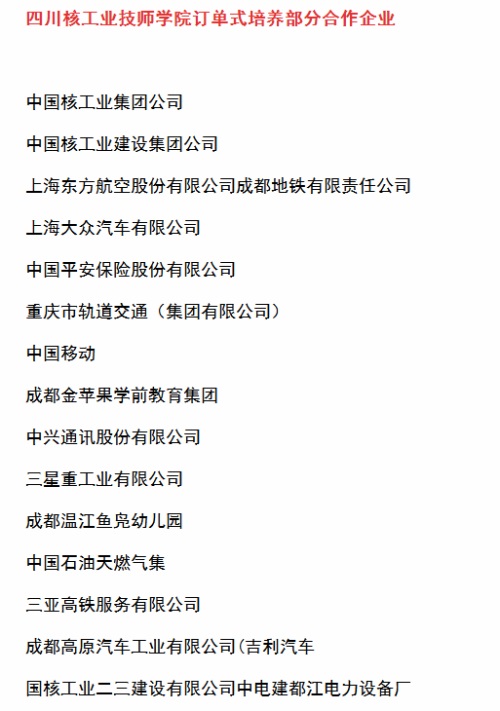 四川核工业技师学院订单式培养部分合作企业

中国核工业集团公司

中国核工业建设集团公司

上海东方航空股份有限公司成都地铁有限责任公司

上海大众汽车有限公司

中国平安保险股份有限公司

重庆市轨道交通（集团有限公司）

中国移动

成都金苹果学前教育集团

中兴通讯股份有限公司

三星重工业有限公司

成都温江鱼凫幼儿园

中国石油天燃气集

三亚高铁服务有限公司

成都高原汽车工业有限公司(吉利汽车

国核工业二三建设有限公司中电建都江电力设备厂